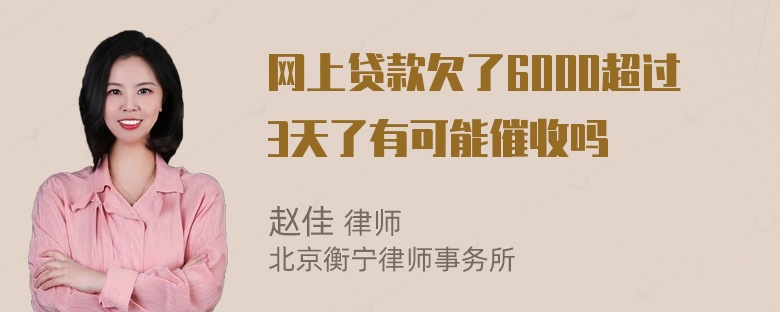 网上贷款欠了6000超过3天了有可能催收吗

赵佳 律师
北京衡宁律师事务所